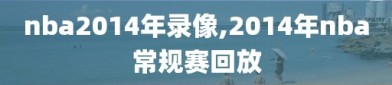 nba2014年录像,2014年nba常规赛回放